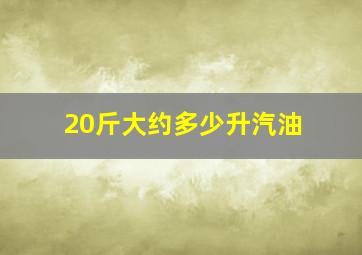 20斤大约多少升汽油